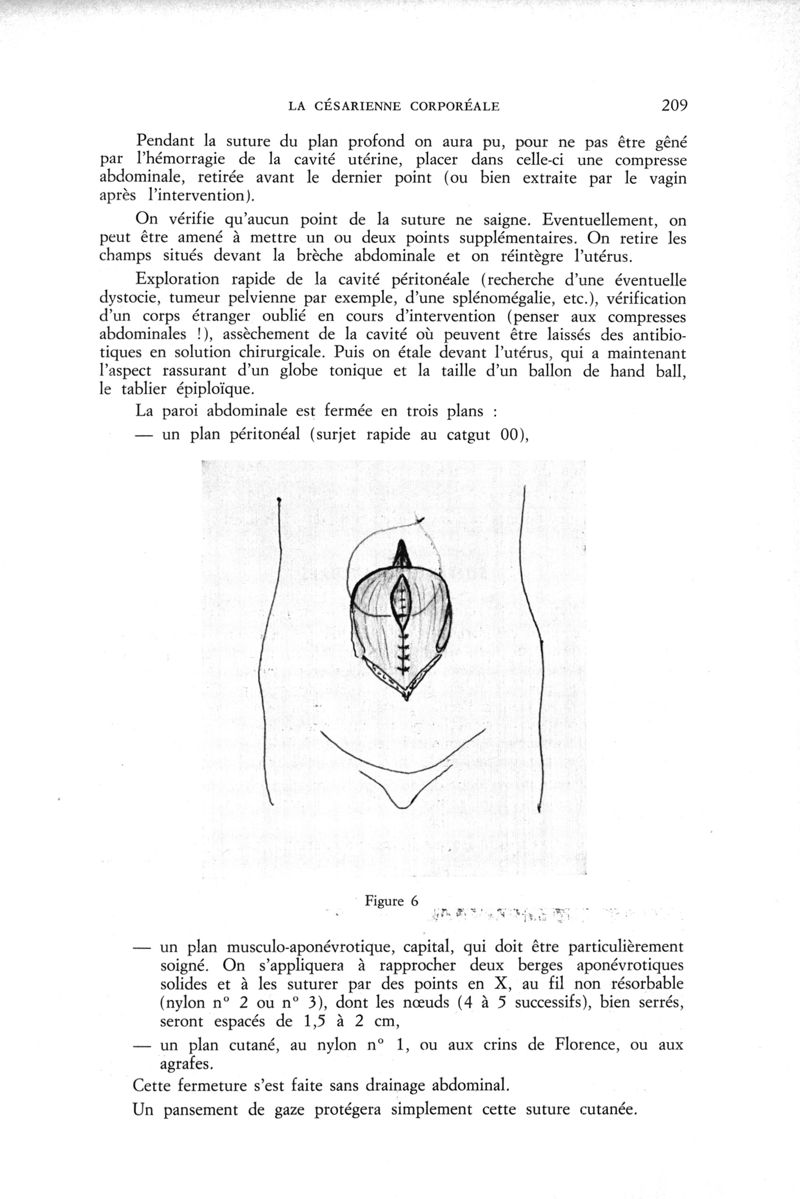 LA CÉSARIENNE CORPORÉALE 209

Pendant la suture du plan profond on aura pu, pour ne pas être gêné par l'hémorragie de la cavité utérine, placer dans celle-ci une compresse abdominale, retirée avant le dernier point (ou bien extraite par le vagin après l'intervention).

On vérifie qu'aucun point de la suture ne saigne. Eventuellement, on peut être amené à mettre un ou deux points supplémentaires. On retire les champs situés devant la brèche abdominale et on réintègre l'utérus.

Exploration rapide de la cavité péritonéale (recherche d'une éventuelle dystocie, tumeur pelvienne par exemple, d'une splénomégalie, etc.), vérification d'un corps étranger oublié en cours d'intervention (penser aux compresses abdominales !), assèchement de la cavité où peuvent être laissés des antibiotiques en solution chirurgicale. Puis on étale devant l'utérus, qui a maintenant l'aspect rassurant d'un globe tonique et la taille d'un ballon de hand ball, le tablier épiploïque.

La paroi abdominale est fermée en trois plans :

— un plan péritonéal (surjet rapide au catgut 00),

Figure 6

— un plan musculo-aponévrotique, capital, qui doit être particulièrement soigné. On s'appliquera à rapprocher deux berges aponévrotiques solides et à les suturer par des points en X, au fil non résorbable (nylon n° 2 ou n° 3), dont les nœuds (4 à 5 successifs), bien serrés, seront espacés de 1,5 à 2 cm,

— un plan cutané, au nylon n° 1, ou aux crins de Florence, ou aux agrafes.

Cette fermeture s'est faite sans drainage abdominal.

Un pansement de gaze protégera simplement cette suture cutanée.